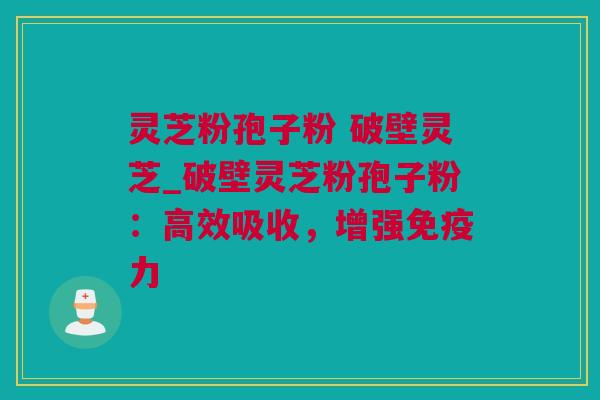 灵芝粉孢子粉 破壁灵芝_破壁灵芝粉孢子粉：高效吸收，增强免疫力